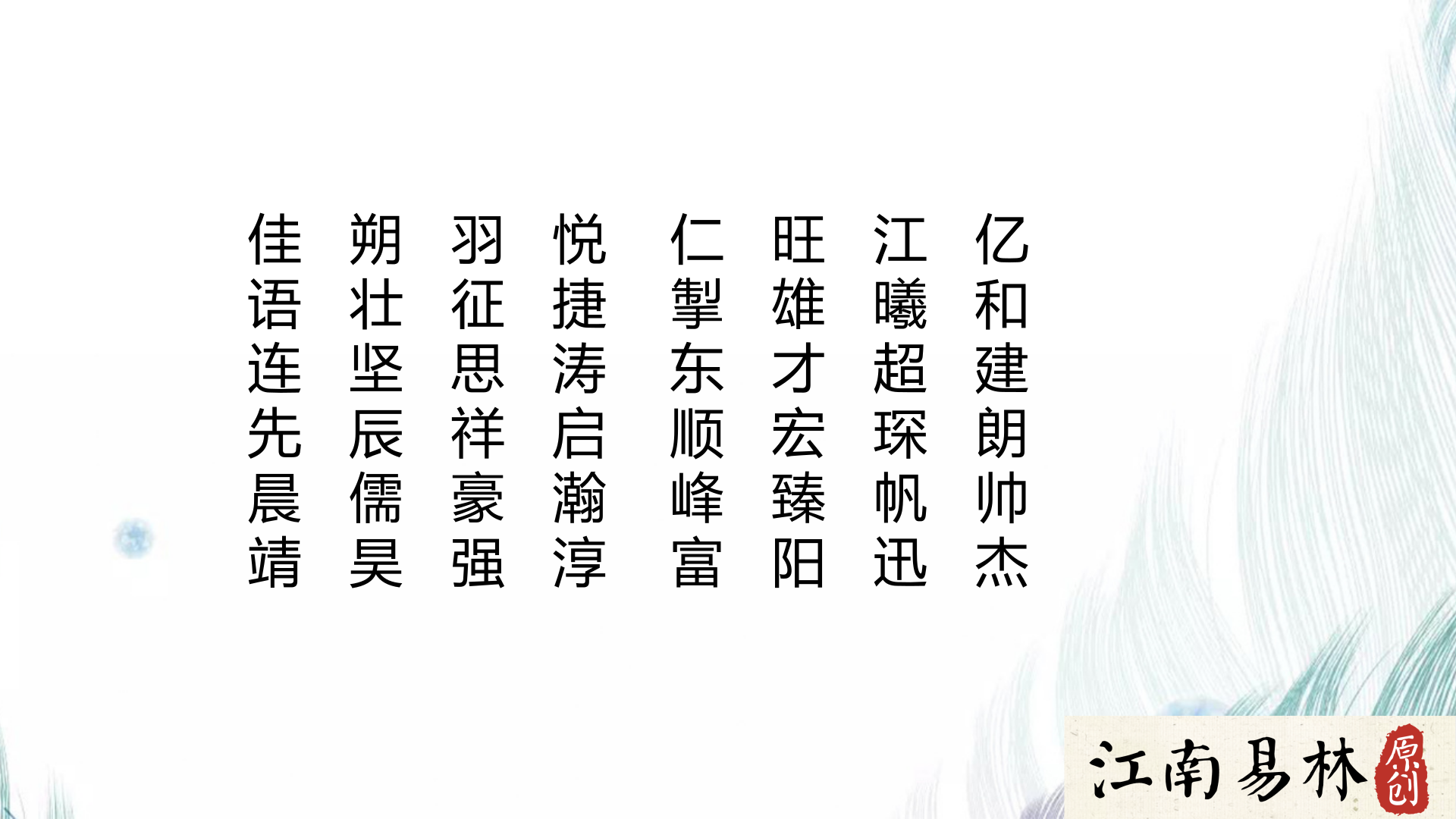 佳 朔 羽 悦 仁 旺 江 亿
语 壮 征 捷 掣 雄 曦 和
连 坚 思 涛 东 才 超 建
先 辰 祥 启 顺 宏 琛 朗
晨 儒 豪 瀚 峰 臻 帆 帅
靖 昊 强 淳 富 阳 迅 杰

江南易林 原创